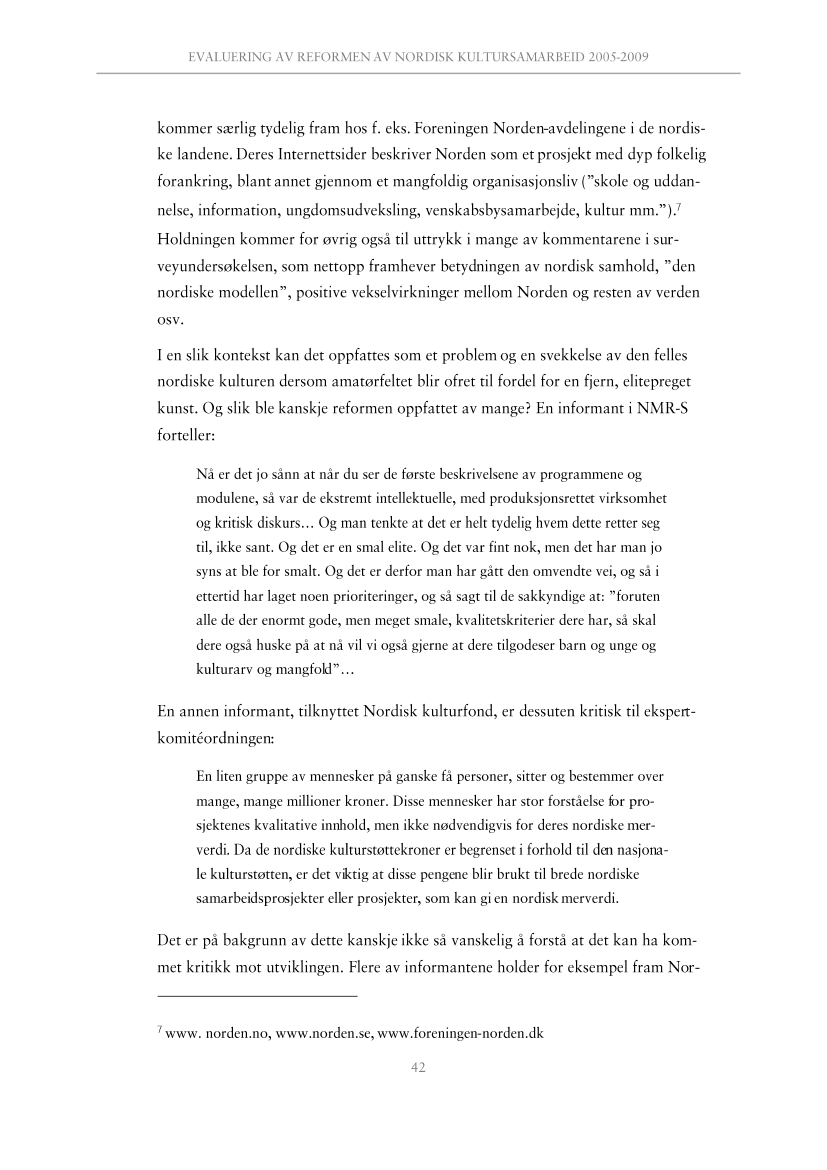 EVALUERING AV REFORMEN AV NORDISK KULTURSAMARBEID 2005-2009

kommer særlig tydelig fram hos f. eks. Foreningen Norden-avdelingene i de nordiske landene. Deres Internettsider beskriver Norden som et prosjekt med dyp folkelig forankring, blant annet gjennom et mangfoldig organisasjonsliv ("skole og uddannelse, information, ungdomsudveksling, venskabsbysamarbejde, kultur mm.").$^7$ Holdningen kommer for øvrig også til uttrykk i mange av kommentarene i surveyundersøkelsen, som nettopp framhever betydningen av nordisk samhold, "den nordiske modellen", positive vekselvirkninger mellom Norden og resten av verden osv.

I en slik kontekst kan det oppfattes som et problem og en svekkelse av den felles nordiske kulturen dersom amatørfeltet blir ofret til fordel for en fjern, elitepreget kunst. Og slik ble kanskje reformen oppfattet av mange? En informant i NMR-S forteller:

Nå er det jo sånn at når du ser de første beskrivelsene av programmene og modulene, så var de ekstremt intellektuelle, med produksjonsrettet virksomhet og kritisk diskurs… Og man tenkte at det er helt tydelig hvem dette retter seg til, ikke sant. Og det er en smal elite. Og det var fint nok, men det har man jo syns at ble for smalt. Og det er derfor man har gått den omvendte vei, og så i ettertid har laget noen prioriteringer, og så sagt til de sakkyndige at: "foruten alle de der enormt gode, men meget smale, kvalitetskriterier dere har, så skal dere også huske på at nå vil vi også gjerne at dere tilgodeser barn og unge og kulturarv og mangfold"…

En annen informant, tilknyttet Nordisk kulturfond, er dessuten kritisk til ekspertkomitéordningen:

En liten gruppe av mennesker på ganske få personer, sitter og bestemmer over mange, mange millioner kroner. Disse mennesker har stor forståelse for prosjektenes kvalitative innhold, men ikke nødvendigvis for deres nordiske merverdi. Da de nordiske kulturstøttekroner er begrenset i forhold til den nasjonale kulturstøtten, er det viktig at disse pengene blir brukt til brede nordiske samarbeidsprosjekter eller prosjekter, som kan gi en nordisk merverdi.

Det er på bakgrunn av dette kanskje ikke så vanskelig å forstå at det kan ha kommet kritikk mot utviklingen. Flere av informantene holder for eksempel fram Nor-

$^7$ www. norden.no, www.norden.se, www.foreningen-norden.dk

42